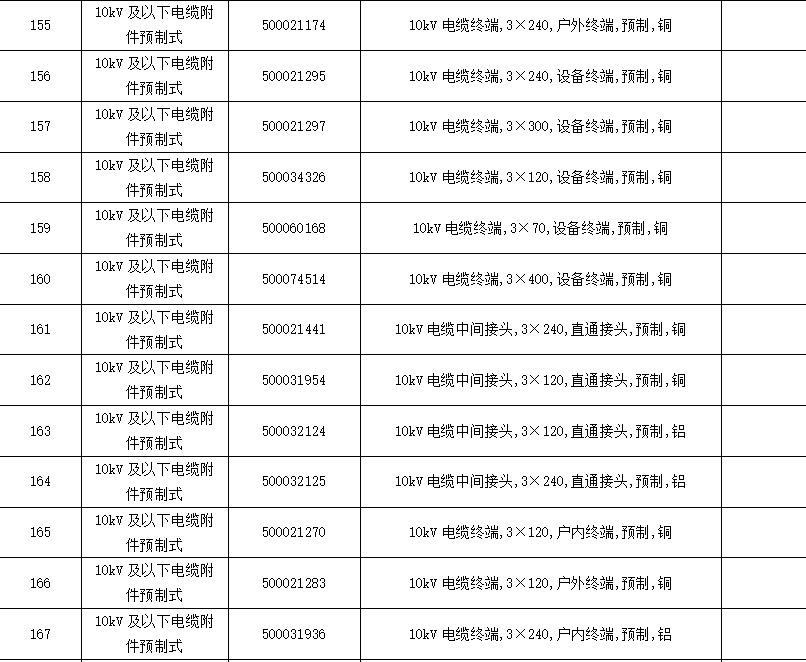 | 155 | 10kV 及以下电缆附件预制式 | 500021174 | 10kV 电缆终端,3×240,户外终端,预制,铜 |  |
|---|---|---|---|---|
| 156 | 10kV 及以下电缆附件预制式 | 500021295 | 10kV 电缆终端,3×240,设备终端,预制,铜 |  |
| 157 | 10kV 及以下电缆附件预制式 | 500021297 | 10kV 电缆终端,3×300,设备终端,预制,铜 |  |
| 158 | 10kV 及以下电缆附件预制式 | 500034326 | 10kV 电缆终端,3×120,设备终端,预制,铜 |  |
| 159 | 10kV 及以下电缆附件预制式 | 500060168 | 10kV 电缆终端,3×70,设备终端,预制,铜 |  |
| 160 | 10kV 及以下电缆附件预制式 | 500074514 | 10kV 电缆终端,3×400,设备终端,预制,铜 |  |
| 161 | 10kV 及以下电缆附件预制式 | 500021441 | 10kV 电缆中间接头,3×240,直通接头,预制,铜 |  |
| 162 | 10kV 及以下电缆附件预制式 | 500031954 | 10kV 电缆中间接头,3×120,直通接头,预制,铜 |  |
| 163 | 10kV 及以下电缆附件预制式 | 500032124 | 10kV 电缆中间接头,3×120,直通接头,预制,铝 |  |
| 164 | 10kV 及以下电缆附件预制式 | 500032125 | 10kV 电缆中间接头,3×240,直通接头,预制,铝 |  |
| 165 | 10kV 及以下电缆附件预制式 | 500021270 | 10kV 电缆终端,3×120,户内终端,预制,铜 |  |
| 166 | 10kV 及以下电缆附件预制式 | 500021283 | 10kV 电缆终端,3×120,户外终端,预制,铜 |  |
| 167 | 10kV 及以下电缆附件预制式 | 500031936 | 10kV 电缆终端,3×240,户内终端,预制,铝 |  |